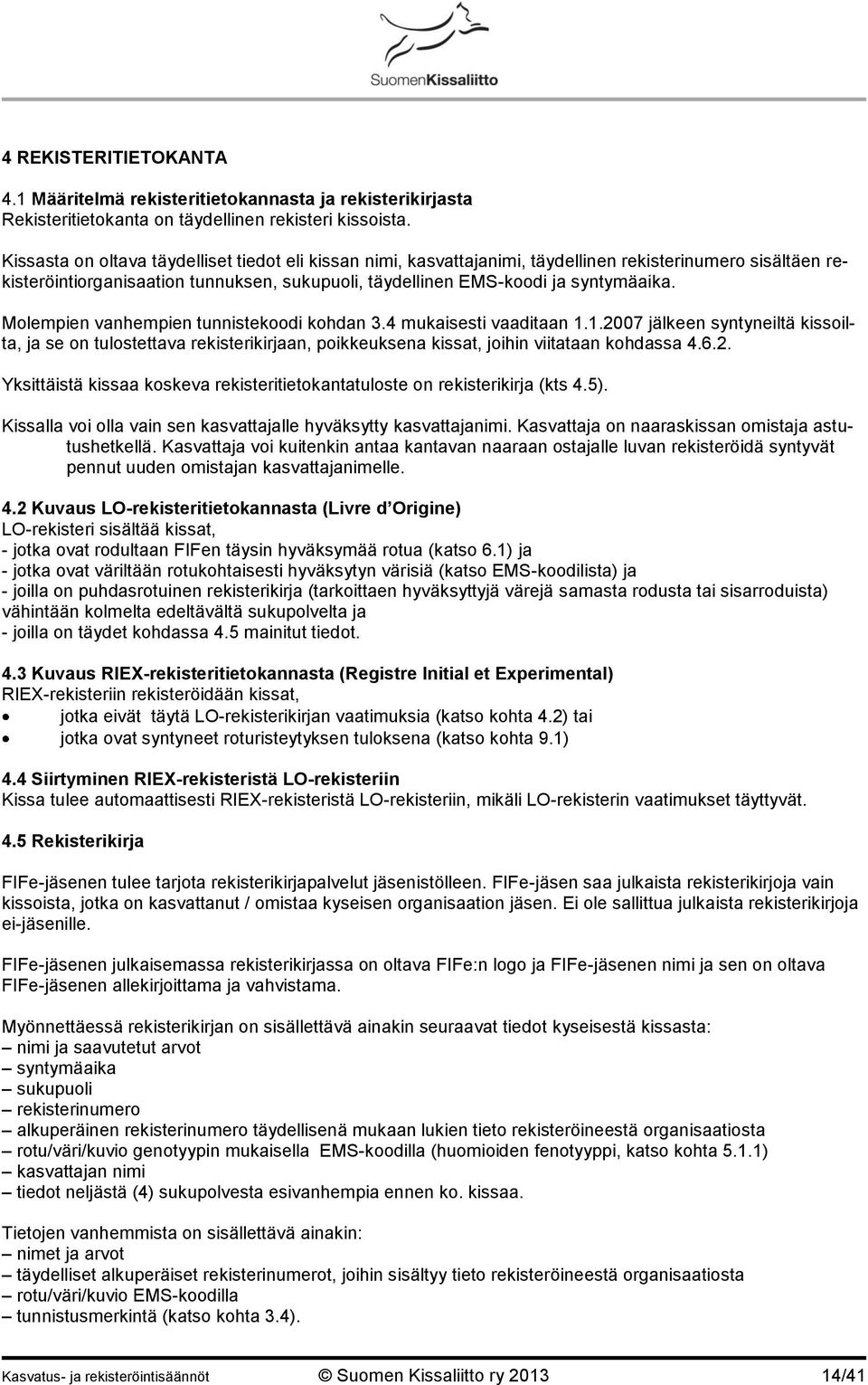 SuomenKissaliitto

4 REKISTERITIETOKANTA

4.1 Määritelmä rekisteritietokannasta ja rekisterikirjasta
Rekisteritietokanta on täydellinen rekisteri kissoista.

Kissasta on oltava täydelliset tiedot eli kissan nimi, kasvattajanimi, täydellinen rekisterinumero sisältäen rekisteröintiorganisaation tunnuksen, sukupuoli, täydellinen EMS-koodi ja syntymäaika.

Molempien vanhempien tunnistekoodi kohdan 3.4 mukaisesti vaaditaan 1.1.2007 jälkeen syntyneiltä kissoilta, ja se on tulostettava rekisterikirjaan, poikkeuksena kissat, joihin viitataan kohdassa 4.6.2.

Yksittäistä kissaa koskeva rekisteritietokantatuloste on rekisterikirja (kts 4.5).

Kissalla voi olla vain sen kasvattajalle hyväksytty kasvattajanimi. Kasvattaja on naaraskissan omistaja astutushetkellä. Kasvattaja voi kuitenkin antaa kantavan naaraan ostajalle luvan rekisteröidä syntyvät pennut uuden omistajan kasvattajanimelle.

4.2 Kuvaus LO-rekisteritietokannasta (Livre d Origine)
LO-rekisteri sisältää kissat,
- jotka ovat rodultaan FIFen täysin hyväksymää rotua (katso 6.1) ja
- jotka ovat väriltään rotukohtaisesti hyväksytyn värisiä (katso EMS-koodilista) ja
- joilla on puhdasrotuinen rekisterikirja (tarkoittaen hyväksyttyjä värejä samasta rodusta tai sisarroduista) vähintään kolmelta edeltävältä sukupolvelta ja
- joilla on täydet kohdassa 4.5 mainitut tiedot.

4.3 Kuvaus RIEX-rekisteritietokannasta (Registre Initial et Experimental)
RIEX-rekisteriin rekisteröidään kissat,
• jotka eivät täytä LO-rekisterikirjan vaatimuksia (katso kohta 4.2) tai
• jotka ovat syntyneet roturisteytyksen tuloksena (katso kohta 9.1)

4.4 Siirtyminen RIEX-rekisteristä LO-rekisteriin
Kissa tulee automaattisesti RIEX-rekisteristä LO-rekisteriin, mikäli LO-rekisterin vaatimukset täyttyvät.

4.5 Rekisterikirja

FIFe-jäsenen tulee tarjota rekisterikirjapalvelut jäsenistölleen. FIFe-jäsen saa julkaista rekisterikirjoja vain kissoista, jotka on kasvattanut / omistaa kyseisen organisaation jäsen. Ei ole sallittua julkaista rekisterikirjoja ei-jäsenille.

FIFe-jäsenen julkaisemassa rekisterikirjassa on oltava FIFe:n logo ja FIFe-jäsenen nimi ja sen on oltava FIFe-jäsenen allekirjoittama ja vahvistama.

Myönnettäessä rekisterikirjan on sisällettävä ainakin seuraavat tiedot kyseisestä kissasta:
– nimi ja saavutetut arvot
– syntymäaika
– sukupuoli
– rekisterinumero
– alkuperäinen rekisterinumero täydellisenä mukaan lukien tieto rekisteröineestä organisaatiosta
– rotu/väri/kuvio genotyypin mukaisella EMS-koodilla (huomioiden fenotyyppi, katso kohta 5.1.1)
– kasvattajan nimi
– tiedot neljästä (4) sukupolvesta esivanhempia ennen ko. kissaa.

Tietojen vanhemmista on sisällettävä ainakin:
– nimet ja arvot
– täydelliset alkuperäiset rekisterinumerot, joihin sisältyy tieto rekisteröineestä organisaatiosta
– rotu/väri/kuvio EMS-koodilla
– tunnistusmerkintä (katso kohta 3.4).

Kasvatus- ja rekisteröintisäännöt © Suomen Kissaliitto ry 2013 14/41